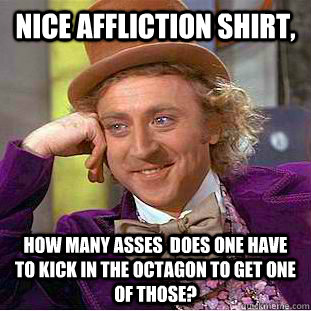 NICE AFFLICTION SHIRT,

HOW MANY ASSES DOES ONE HAVE TO KICK IN THE OCTAGON TO GET ONE OF THOSE?

quickmeme.com